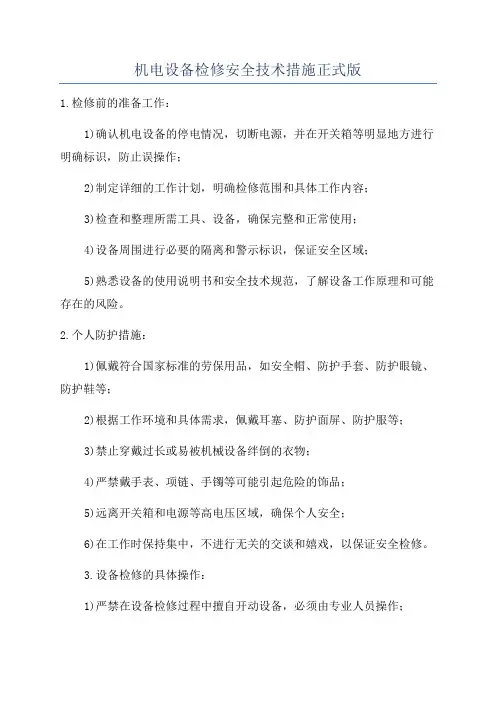 机电设备检修安全技术措施正式版

1.检修前的准备工作：

1)确认机电设备的停电情况，切断电源，并在开关箱等明显地方进行明确标识，防止误操作；

2)制定详细的工作计划，明确检修范围和具体工作内容；

3)检查和整理所需工具、设备，确保完整和正常使用；

4)设备周围进行必要的隔离和警示标识，保证安全区域；

5)熟悉设备的使用说明书和安全技术规范，了解设备工作原理和可能存在的风险。

2.个人防护措施：

1)佩戴符合国家标准的劳保用品，如安全帽、防护手套、防护眼镜、防护鞋等；

2)根据工作环境和具体需求，佩戴耳塞、防护面屏、防护服等；

3)禁止穿戴过长或易被机械设备绊倒的衣物；

4)严禁戴手表、项链、手镯等可能引起危险的饰品；

5)远离开关箱和电源等高电压区域，确保个人安全；

6)在工作时保持集中，不进行无关的交谈和嬉戏，以保证安全检修。

3.设备检修的具体操作：

1)严禁在设备检修过程中擅自开动设备，必须由专业人员操作；